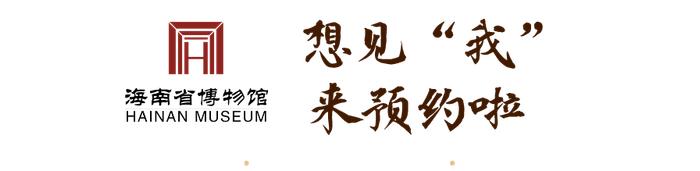 海南省博物馆
HAINAN MUSEUM

想见“我”
来预约啦